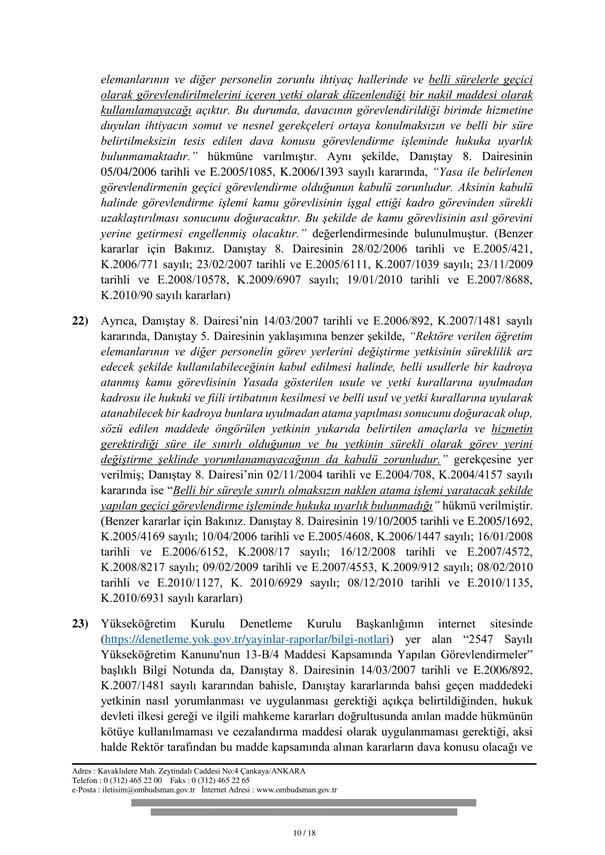 elemanlarının ve diğer personelin zorunlu ihtiyaç hallerinde ve belli sürelerle geçici olarak görevlendirilmelerini içeren yetki olarak düzenlendiği bir nakil maddesi olarak kullanılamayacağı açıktır. Bu durumda, davacının görevlendirildiği birimde hizmetine duyulan ihtiyacın somut ve nesnel gerekçeleri ortaya konulmaksızın ve belli bir süre belirtilmeksizin tesis edilen dava konusu görevlendirme işleminde hukuka uyarlık bulunmamaktadır." hükmüne varılmıştır. Aynı şekilde, Danıştay 8. Dairesinin 05/04/2006 tarihli ve E.2005/1085, K.2006/1393 sayılı kararında, "Yasa ile belirlenen görevlendirmenin geçici görevlendirme olduğunun kabulü zorunludur. Aksinin kabulü halinde görevlendirme işlemi kamu görevlisinin işgal ettiği kadro görevinden sürekli uzaklaştırılması sonucunu doğuracaktır. Bu şekilde de kamu görevlisinin asıl görevini yerine getirmesi engellenmiş olacaktır." değerlendirmesinde bulunulmuştur. (Benzer kararlar için Bakınız. Danıştay 8. Dairesinin 28/02/2006 tarihli ve E.2005/421, K.2006/771 sayılı; 23/02/2007 tarihli ve E.2005/6111, K.2007/1039 sayılı; 23/11/2009 tarihli ve E.2008/10578, K.2009/6907 sayılı; 19/01/2010 tarihli ve E.2007/8688, K.2010/90 sayılı kararları)

22) Ayrıca, Danıştay 8. Dairesi'nin 14/03/2007 tarihli ve E.2006/892, K.2007/1481 sayılı kararında, Danıştay 5. Dairesinin yaklaşımına benzer şekilde, "Rektöre verilen öğretim elemanlarının ve diğer personelin görev yerlerini değiştirme yetkisinin süreklilik arz edecek şekilde kullanılabileceğinin kabul edilmesi halinde, belli usullerle bir kadroya atanmış kamu görevlisinin Yasada gösterilen usule ve yetki kurallarına uyulmadan kadrosu ile hukuki ve fiili irtibatının kesilmesi ve belli usul ve yetki kurallarına uyularak atanabilecek bir kadroya bunlara uyulmadan atama yapılması sonucunu doğuracak olup, sözü edilen maddede öngörülen yetkinin yukarıda belirtilen amaçlarla ve hizmetin gerektirdiği süre ile sınırlı olduğunun ve bu yetkinin sürekli olarak görev yerini değiştirme şeklinde yorumlanamayacağının da kabulü zorunludur." gerekçesine yer verilmiş; Danıştay 8. Dairesi'nin 02/11/2004 tarihli ve E.2004/708, K.2004/4157 sayılı kararında ise "Belli bir süreyle sınırlı olmaksızın naklen atama işlemi yaratacak şekilde yapılan geçici görevlendirme işleminde hukuka uyarlık bulunmadığı" hükmü verilmiştir. (Benzer kararlar için Bakınız. Danıştay 8. Dairesinin 19/10/2005 tarihli ve E.2005/1692, K.2005/4169 sayılı; 10/04/2006 tarihli ve E.2005/4608, K.2006/1447 sayılı; 16/01/2008 tarihli ve E.2006/6152, K.2008/17 sayılı; 16/12/2008 tarihli ve E.2007/4572, K.2008/8217 sayılı; 09/02/2009 tarihli ve E.2007/4553, K.2009/912 sayılı; 08/02/2010 tarihli ve E.2010/1127, K. 2010/6929 sayılı; 08/12/2010 tarihli ve E.2010/1135, K.2010/6931 sayılı kararları)

23) Yükseköğretim Kurulu Denetleme Kurulu Başkanlığının internet sitesinde (https://denetleme.yok.gov.tr/yayinlar-raporlar/bilgi-notlari) yer alan "2547 Sayılı Yükseköğretim Kanunu'nun 13-B/4 Maddesi Kapsamında Yapılan Görevlendirmeler" başlıklı Bilgi Notunda da, Danıştay 8. Dairesinin 14/03/2007 tarihli ve E.2006/892, K.2007/1481 sayılı kararından bahisle, Danıştay kararlarında bahsi geçen maddedeki yetkinin nasıl yorumlanması ve uygulanması gerektiği açıkça belirtildiğinden, hukuk devleti ilkesi gereği ve ilgili mahkeme kararları doğrultusunda anılan madde hükmünün kötüye kullanılmaması ve cezalandırma maddesi olarak uygulanmaması gerektiği, aksi halde Rektör tarafından bu madde kapsamında alınan kararların dava konusu olacağı ve

Adres : Kavaklıdere Mah. Zeytindalı Caddesi No:4 Çankaya/ANKARA
Telefon : 0 (312) 465 22 00 Faks : 0 (312) 465 22 65
e-Posta : iletisim@ombudsman.gov.tr İnternet Adresi : www.ombudsman.gov.tr

10 / 18